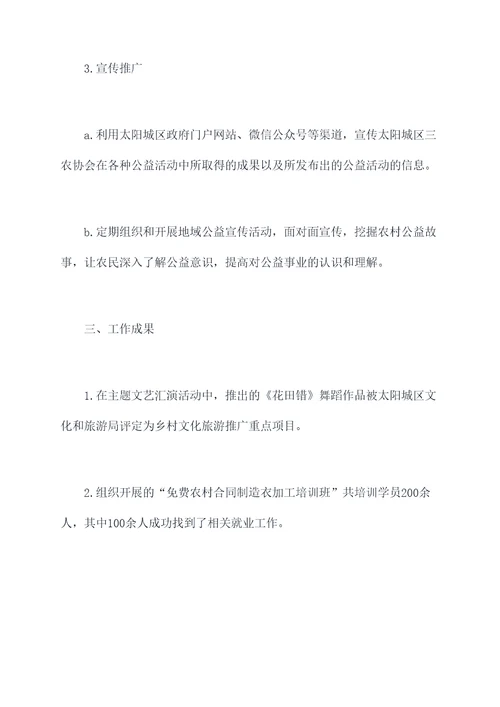 3. 宣传推广

a. 利用太阳城区政府门户网站、微信公众号等渠道，宣传太阳城区三农协会在各种公益活动中所取得的成果以及所发布出的公益活动的信息。

b. 定期组织和开展地域公益宣传活动，面对面宣传，挖掘农村公益故事，让农民深入了解公益意识，提高对公益事业的认识和理解。

三、工作成果

1. 在主题文艺汇演活动中，推出的《花田错》舞蹈作品被太阳城区文化和旅游局评定为乡村文化旅游推广重点项目。

2. 组织开展的“免费农村合同制造衣加工培训班”共培训学员200余人，其中100余人成功找到了相关就业工作。